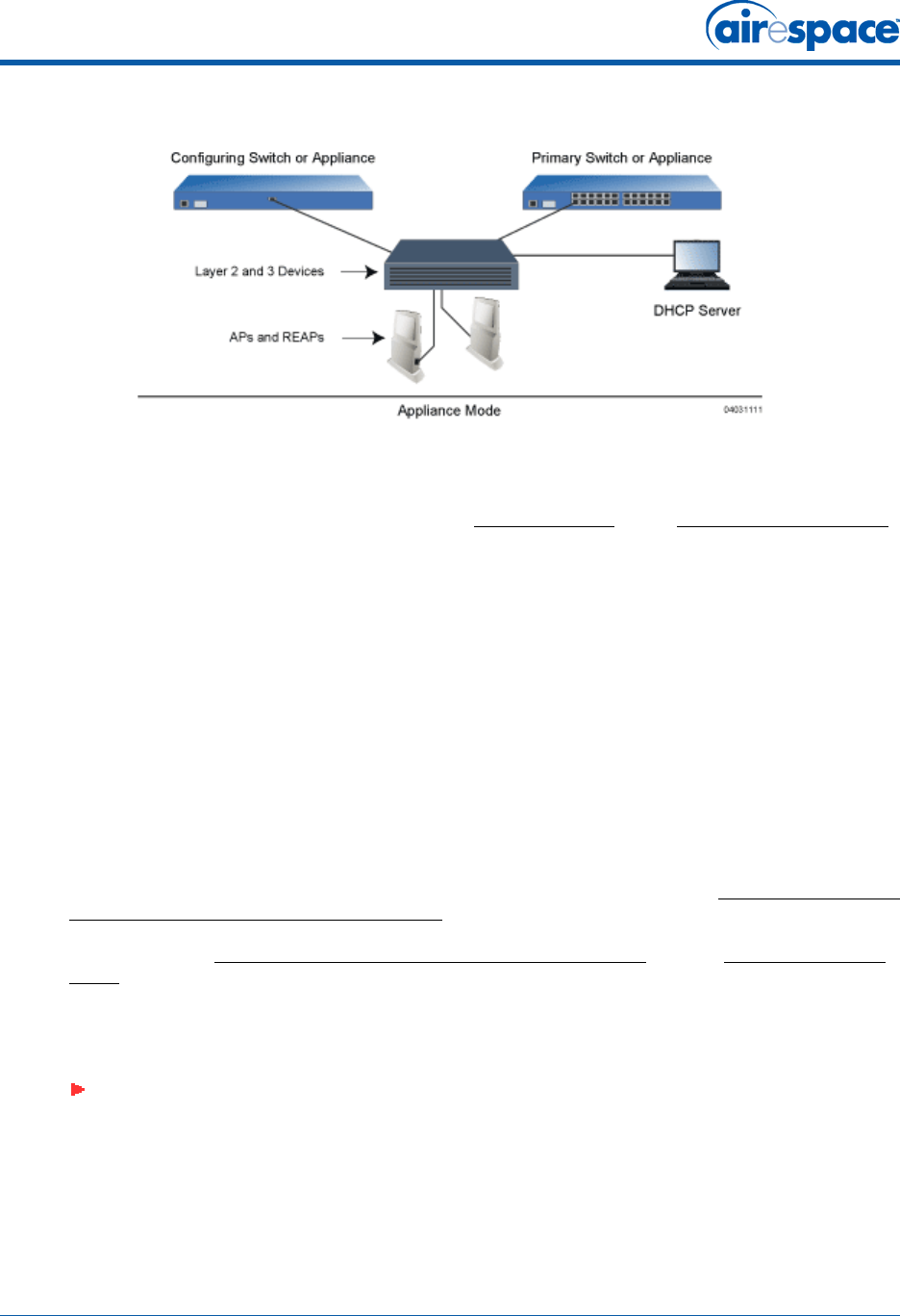 airespace

Configuring Switch or Appliance

Primary Switch or Appliance

Layer 2 and 3 Devices

DHCP Server

APs and REAPs

Appliance Mode

04031111